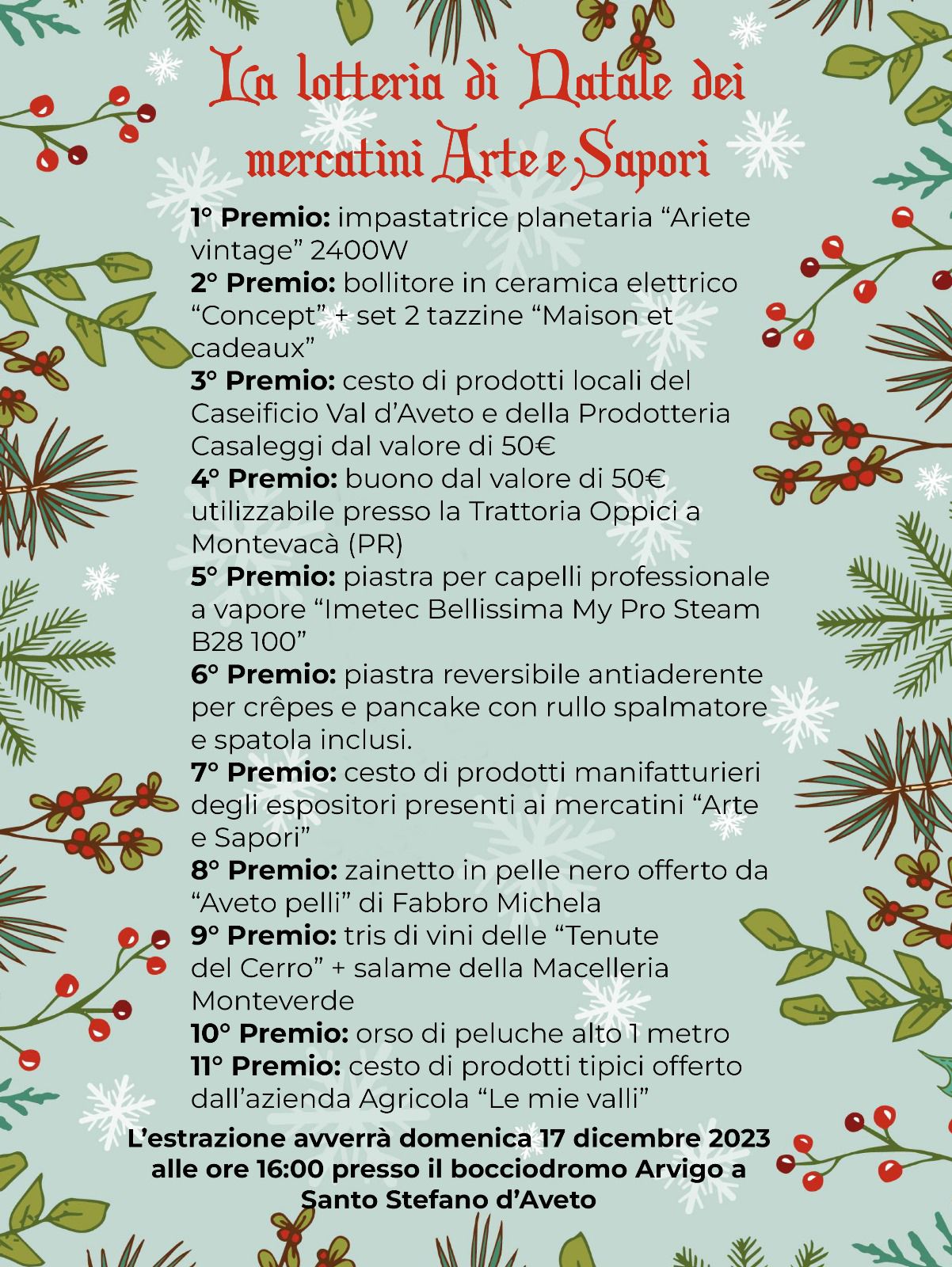 La lotteria di Natale dei mercatini Arte e Sapori

1° Premio: impastatrice planetaria “Ariete vintage” 2400W
2° Premio: bollitore in ceramica elettrico “Concept” + set 2 tazzine “Maison et cadeaux”
3° Premio: cesto di prodotti locali del Caseificio Val d’Aveto e della Prodotteria Casaleggi dal valore di 50€
4° Premio: buono dal valore di 50€ utilizzabile presso la Trattoria Oppici a Montevacà (PR)
5° Premio: piastra per capelli professionale a vapore “Imetec Bellissima My Pro Steam B28 100”
6° Premio: piastra reversibile antiaderente per crêpes e pancake con rullo spalmatore e spatola inclusi.
7° Premio: cesto di prodotti manifatturieri degli espositori presenti ai mercatini “Arte e Sapori”
8° Premio: zainetto in pelle nero offerto da “Aveto pelli” di Fabbro Michela
9° Premio: tris di vini delle “Tenute del Cerro” + salame della Macelleria Monteverde
10° Premio: orso di peluche alto 1 metro
11° Premio: cesto di prodotti tipici offerto dall’azienda Agricola “Le mie valli”

L’estrazione avverrà domenica 17 dicembre 2023 alle ore 16:00 presso il bocciodromo Arvigo a Santo Stefano d’Aveto